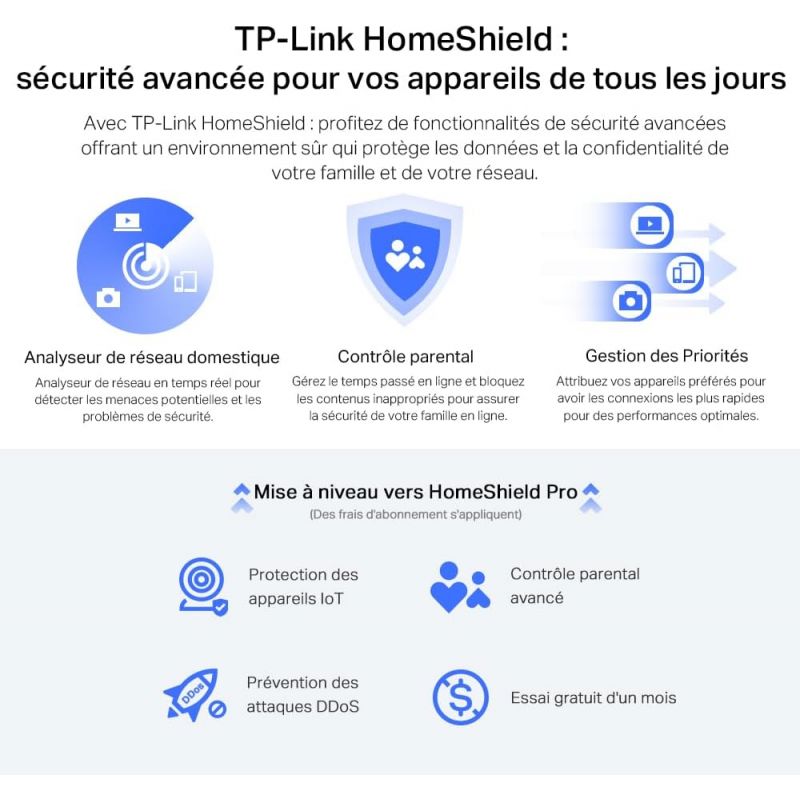 TP-Link HomeShield :
sécurité avancée pour vos appareils de tous les jours

Avec TP-Link HomeShield : profitez de fonctionnalités de sécurité avancées offrant un environnement sûr qui protège les données et la confidentialité de votre famille et de votre réseau.

Analyseur de réseau domestique
Analyseur de réseau en temps réel pour détecter les menaces potentielles et les problèmes de sécurité.

Contrôle parental
Gérez le temps passé en ligne et bloquez les contenus inappropriés pour assurer la sécurité de votre famille en ligne.

Gestion des Priorités
Attribuez vos appareils préférés pour avoir les connexions les plus rapides pour des performances optimales.

Mise à niveau vers HomeShield Pro
(Des frais d'abonnement s'appliquent)

Protection des appareils IoT

Contrôle parental avancé

DDoS

Prévention des attaques DDoS

Essai gratuit d'un mois